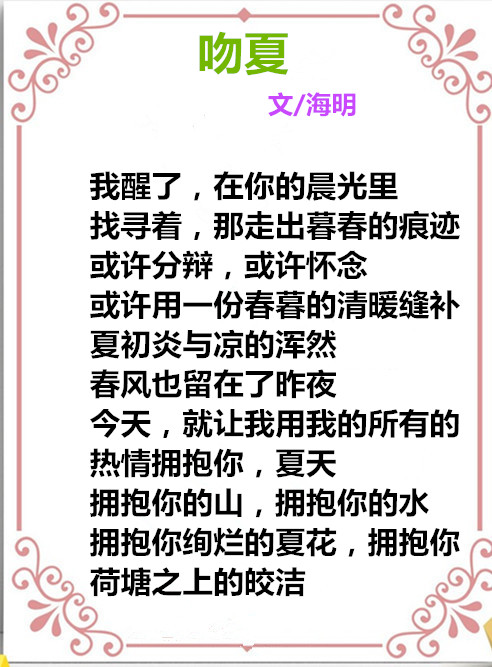 吻夏

文/海明

我醒了，在你的晨光里
找寻着，那走出暮春的痕迹
或许分辩，或许怀念
或许用一份春暮的清暖缝补
夏初炎与凉的浑然
春风也留在了昨夜
今天，就让我用我的所有的
热情拥抱你，夏天
拥抱你的山，拥抱你的水
拥抱你绚烂的夏花，拥抱你
荷塘之上的皎洁